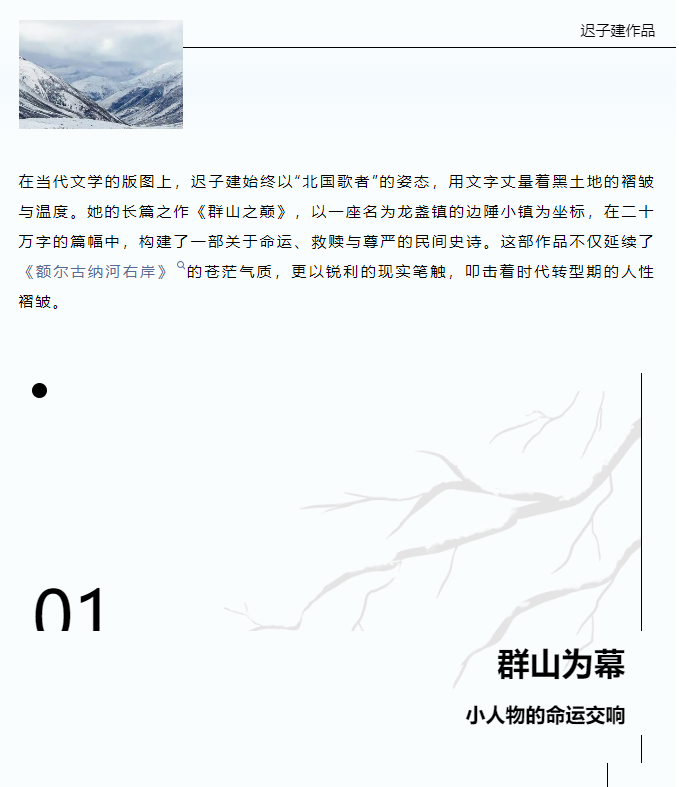 迟子建作品

在当代文学的版图上，迟子建始终以“北国歌者”的姿态，用文字丈量着黑土地的褶皱与温度。她的长篇之作《群山之巅》，以一座名为龙盏镇的边陲小镇为坐标，在二十万字的篇幅中，构建了一部关于命运、救赎与尊严的民间史诗。这部作品不仅延续了《额尔古纳河右岸》的苍茫气质，更以锐利的现实笔触，叩击着时代转型期的人性褶皱。

01

群山为幕

小人物的命运交响